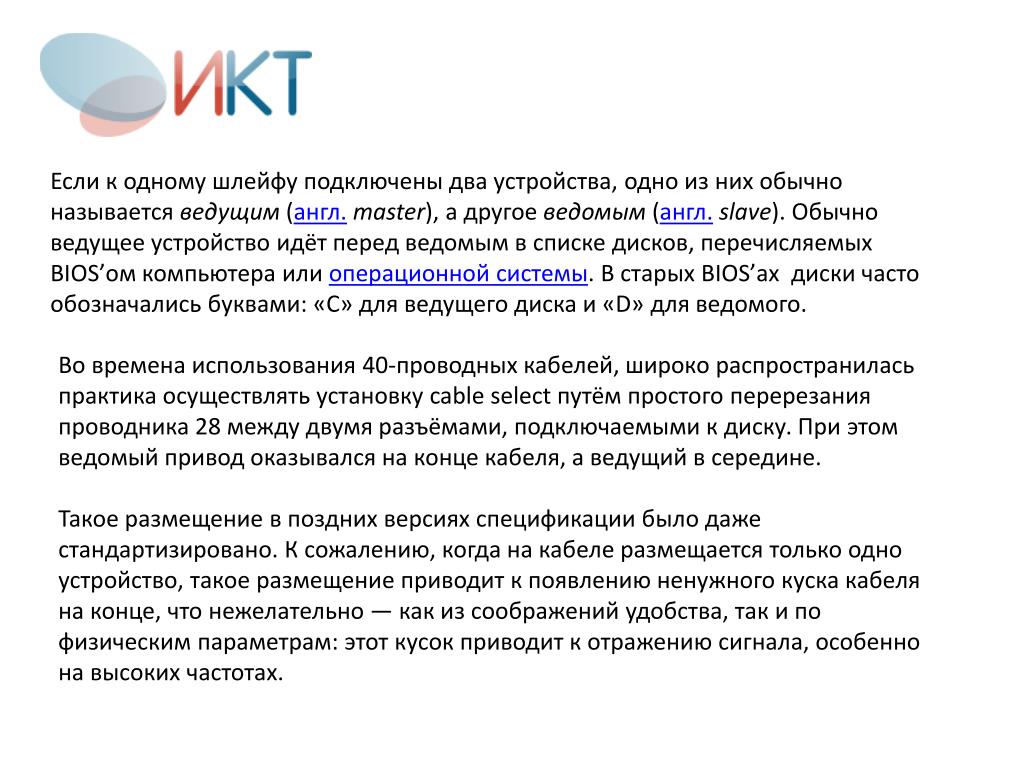 ИКТ

Если к одному шлейфу подключены два устройства, одно из них обычно называется ведущим (англ. master), а другое ведомым (англ. slave). Обычно ведущее устройство идёт перед ведомым в списке дисков, перечисляемых BIOS'ом компьютера или операционной системы. В старых BIOS'ах диски часто обозначались буквами: «C» для ведущего диска и «D» для ведомого.

Во времена использования 40-проводных кабелей, широко распространилась практика осуществлять установку cable select путём простого перерезания проводника 28 между двумя разъёмами, подключаемыми к диску. При этом ведомый привод оказывался на конце кабеля, а ведущий в середине.

Такое размещение в поздних версиях спецификации было даже стандартизировано. К сожалению, когда на кабеле размещается только одно устройство, такое размещение приводит к появлению ненужного куска кабеля на конце, что нежелательно — как из соображений удобства, так и по физическим параметрам: этот кусок приводит к отражению сигнала, особенно на высоких частотах.